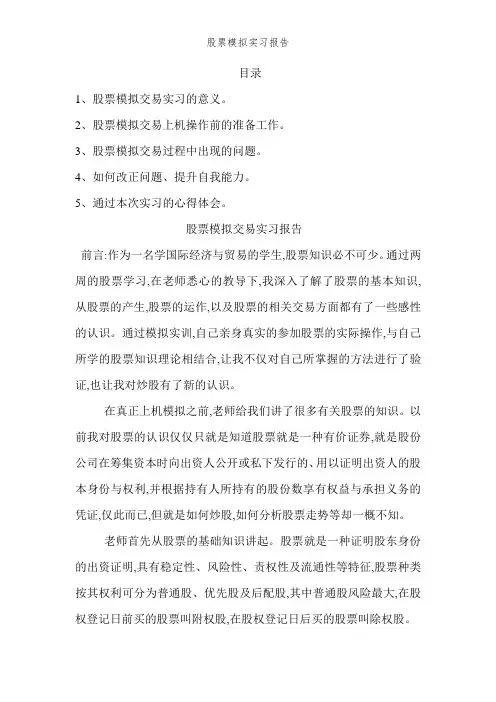 股票模拟实习报告

目录

1、股票模拟交易实习的意义。

2、股票模拟交易上机操作前的准备工作。

3、股票模拟交易过程中出现的问题。

4、如何改正问题、提升自我能力。

5、通过本次实习的心得体会。

股票模拟交易实习报告

前言:作为一名学国际经济与贸易的学生,股票知识必不可少。通过两周的股票学习,在老师悉心的教导下,我深入了解了股票的基本知识,从股票的产生,股票的运作,以及股票的相关交易方面都有了一些感性的认识。通过模拟实训,自己亲身真实的参加股票的实际操作,与自己所学的股票知识理论相结合,让我不仅对自己所掌握的方法进行了验证,也让我对炒股有了新的认识。

在真正上机模拟之前,老师给我们讲了很多有关股票的知识。以前我对股票的认识仅仅只就是知道股票就是一种有价证券,就是股份公司在筹集资本时向出资人公开或私下发行的、用以证明出资人的股本身份与权利,并根据持有人所持有的股份数享有权益与承担义务的凭证,仅此而已,但就是如何炒股,如何分析股票走势等却一概不知。

老师首先从股票的基础知识讲起。股票就是一种证明股东身份的出资证明,具有稳定性、风险性、责权性及流通性等特征,股票种类按其权利可分为普通股、优先股及后配股,其中普通股风险最大,在股权登记日前买的股票叫附权股,在股权登记日后买的股票叫除权股。